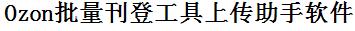 Ozon批量刊登工具上传助手软件